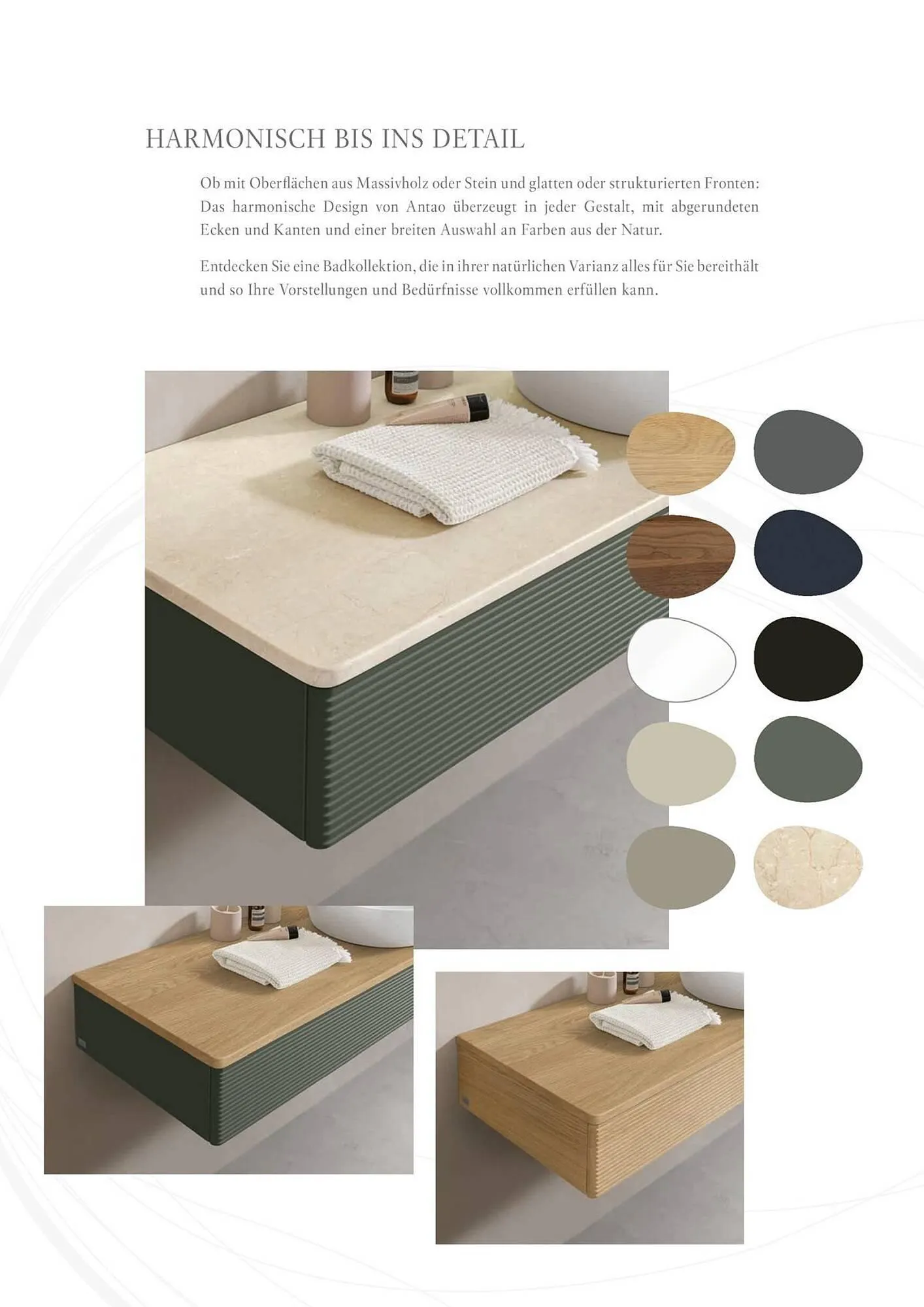 HARMONISCH BIS INS DETAIL

Ob mit Oberflächen aus Massivholz oder Stein und glatten oder strukturierten Fronten: Das harmonische Design von Antao überzeugt in jeder Gestalt, mit abgerundeten Ecken und Kanten und einer breiten Auswahl an Farben aus der Natur.

Entdecken Sie eine Badkollektion, die in ihrer natürlichen Varianz alles für Sie bereithält und so Ihre Vorstellungen und Bedürfnisse vollkommen erfüllen kann.